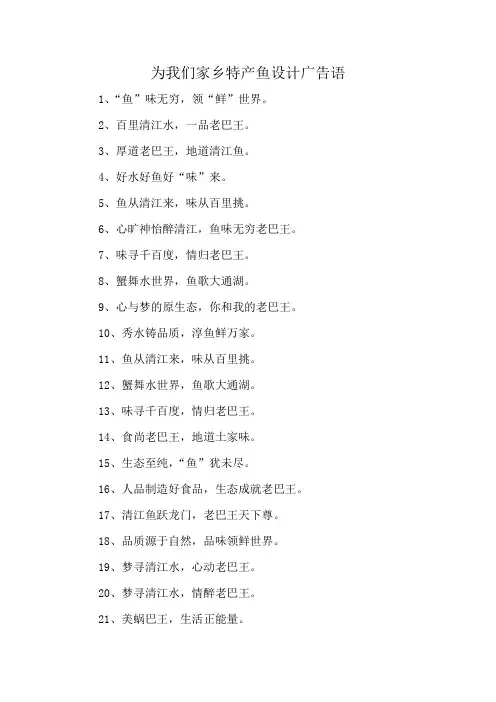 为我们家乡特产鱼设计广告语

1、“鱼”味无穷，领“鲜”世界。

2、百里清江水，一品老巴王。

3、厚道老巴王，地道清江鱼。

4、好水好鱼好“味”来。

5、鱼从清江来，味从百里挑。

6、心旷神怡醉清江，鱼味无穷老巴王。

7、味寻千百度，情归老巴王。

8、蟹舞水世界，鱼歌大通湖。

9、心与梦的原生态，你和我的老巴王。

10、秀水铸品质，淳鱼鲜万家。

11、鱼从清江来，味从百里挑。

12、蟹舞水世界，鱼歌大通湖。

13、味寻千百度，情归老巴王。

14、食尚老巴王，地道土家味。

15、生态至纯，“鱼”犹未尽。

16、人品制造好食品，生态成就老巴王。

17、清江鱼跃龙门，老巴王天下尊。

18、品质源于自然，品味领鲜世界。

19、梦寻清江水，心动老巴王。

20、梦寻清江水，情醉老巴王。

21、美蜗巴王，生活正能量。